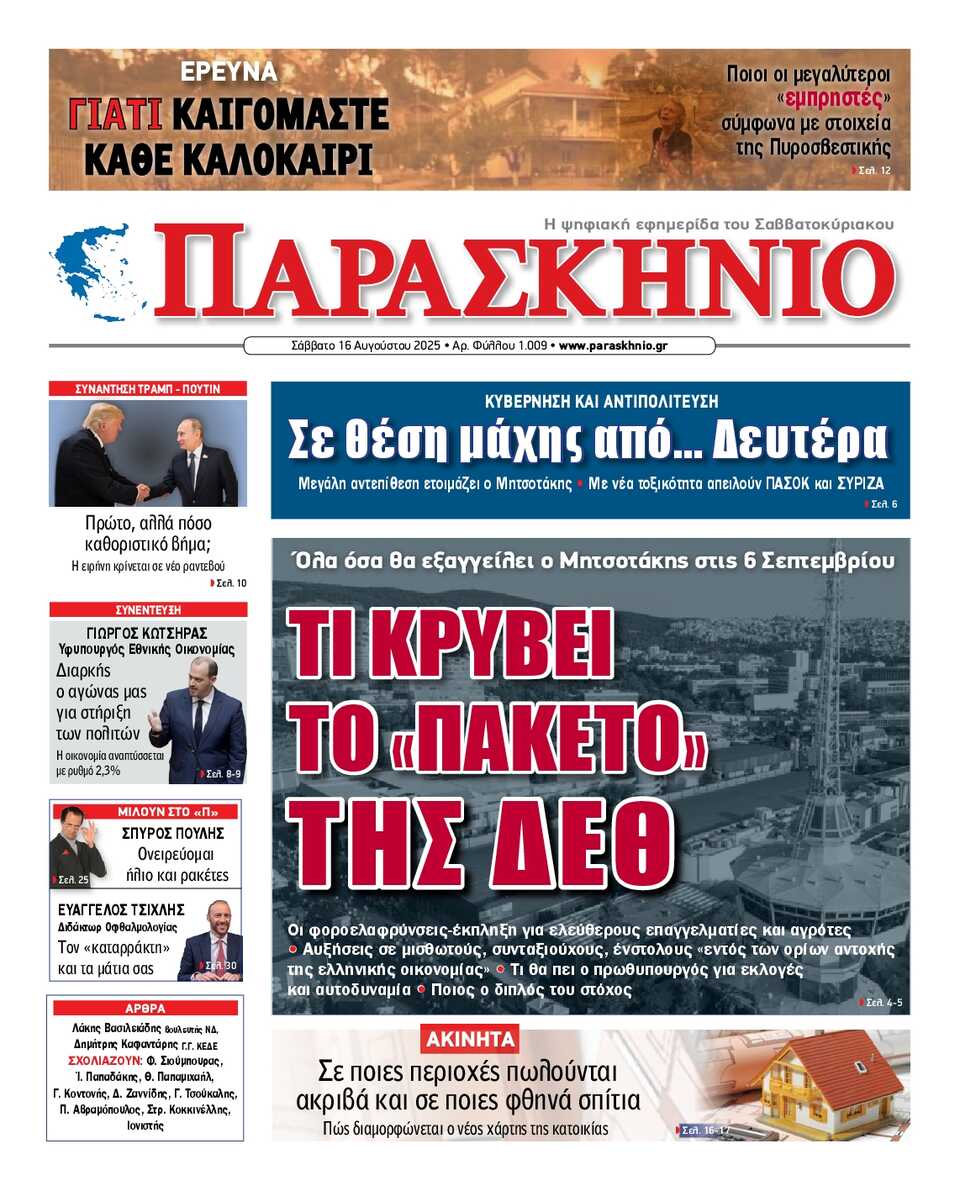 ΕΡΕΥΝΑ
ΓΙΑΤΙ ΚΑΙΓΟΜΑΣΤΕ ΚΑΘΕ ΚΑΛΟΚΑΙΡΙ

Ποιοι οι μεγαλύτεροι «εμπρηστές» σύμφωνα με στοιχεία της Πυροσβεστικής
Σελ. 12

Η ψηφιακή εφημερίδα του Σαββατοκύριακου
ΠΑΡΑΣΚΗΝΙΟ
Σάββατο 16 Αυγούστου 2025 • Αρ. Φύλλου 1.009 • www.paraskhnio.gr

ΣΥΝΑΝΤΗΣΗ ΤΡΑΜΠ - ΠΟΥΤΙΝ
Πρώτο, αλλά πόσο καθοριστικό βήμα;
Η ειρήνη κρίνεται σε νέο ραντεβού
Σελ. 10

ΣΥΝΕΝΤΕΥΞΗ
ΓΙΩΡΓΟΣ ΚΩΤΣΗΡΑΣ
Υφυπουργός Εθνικής Οικονομίας
Διαρκής ο αγώνας μας για στήριξη των πολιτών
Η οικονομία αναπτύσσεται με ρυθμό 2,3%
Σελ. 8-9

ΜΙΛΟΥΝ ΣΤΟ «Π»
ΣΠΥΡΟΣ ΠΟΥΛΗΣ
Ονειρεύομαι ήλιο και ρακέτες
Σελ. 25

ΕΥΑΓΓΕΛΟΣ ΤΣΙΧΛΗΣ
Διδάκτωρ Οφθαλμολογίας
Τον «καταρράκτη» και τα μάτια σας
Σελ. 30

ΑΡΘΡΑ
Λάκης Βασιλειάδης βουλευτής ΝΔ, Δημήτρης Καφαντάρης Γ.Γ. ΚΕΔΕ
ΣΧΟΛΙΑΖΟΥΝ: Φ. Σιούμπουρας, Ί. Παπαδάκης, Θ. Παπαμιχαήλ, Γ. Κοντονής, Δ. Ζαννίδης, Γ. Τσούκαλης, Π. Αβραμόπουλος, Στρ. Κοκκινέλλης, Ιονιστής

ΚΥΒΕΡΝΗΣΗ ΚΑΙ ΑΝΤΙΠΟΛΙΤΕΥΣΗ
Σε θέση μάχης από... Δευτέρα
Μεγάλη αντεπίθεση ετοιμάζει ο Μητσοτάκης • Με νέα τοξικότητα απειλούν ΠΑΣΟΚ και ΣΥΡΙΖΑ
Σελ. 6

Όλα όσα θα εξαγγείλει ο Μητσοτάκης στις 6 Σεπτεμβρίου
ΤΙ ΚΡΥΒΕΙ ΤΟ «ΠΑΚΕΤΟ» ΤΗΣ ΔΕΘ
Οι φοροελαφρύνσεις-έκπληξη για ελεύθερους επαγγελματίες και αγρότες • Αυξήσεις σε μισθωτούς, συνταξιούχους, ένστολους «εντός των ορίων αντοχής της ελληνικής οικονομίας» • Τι θα πει ο πρωθυπουργός για εκλογές και αυτοδυναμία • Ποιος ο διπλός του στόχος
Σελ. 4-5

ΑΚΙΝΗΤΑ
Σε ποιες περιοχές πωλούνται ακριβά και σε ποιες φθηνά σπίτια
Πώς διαμορφώνεται ο νέος χάρτης της κατοικίας
Σελ. 16-17